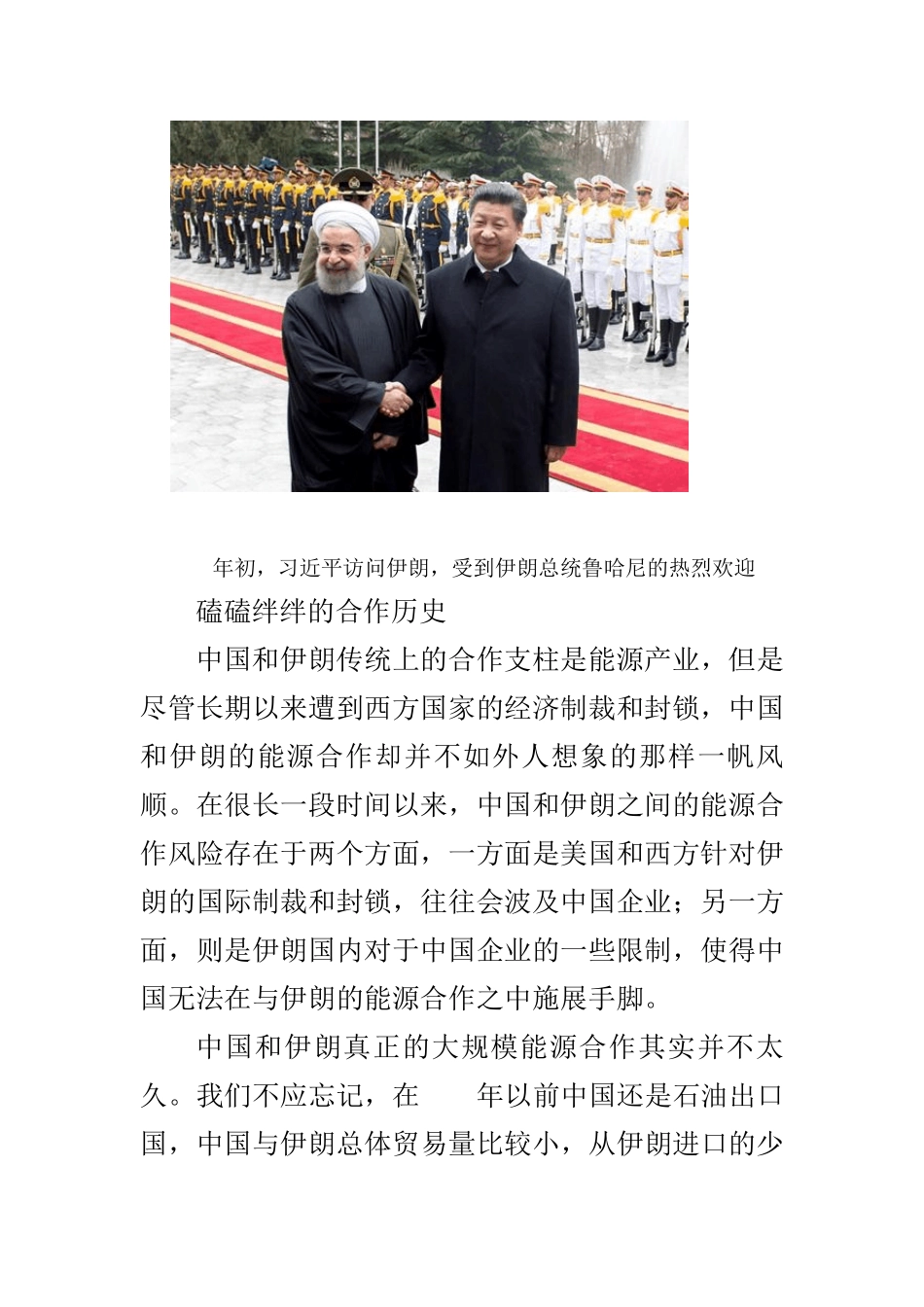 年初，习近平访问伊朗，受到伊朗总统鲁哈尼的热烈欢迎

磕磕绊绊的合作历史

中国和伊朗传统上的合作支柱是能源产业，但是尽管长期以来遭到西方国家的经济制裁和封锁，中国和伊朗的能源合作却并不如外人想象的那样一帆风顺。在很长一段时间以来，中国和伊朗之间的能源合作风险存在于两个方面，一方面是美国和西方针对伊朗的国际制裁和封锁，往往会波及中国企业；另一方面，则是伊朗国内对于中国企业的一些限制，使得中国无法在与伊朗的能源合作之中施展手脚。

中国和伊朗真正的大规模能源合作其实并不太久。我们不应忘记，在　　年以前中国还是石油出口国，中国与伊朗总体贸易量比较小，从伊朗进口的少